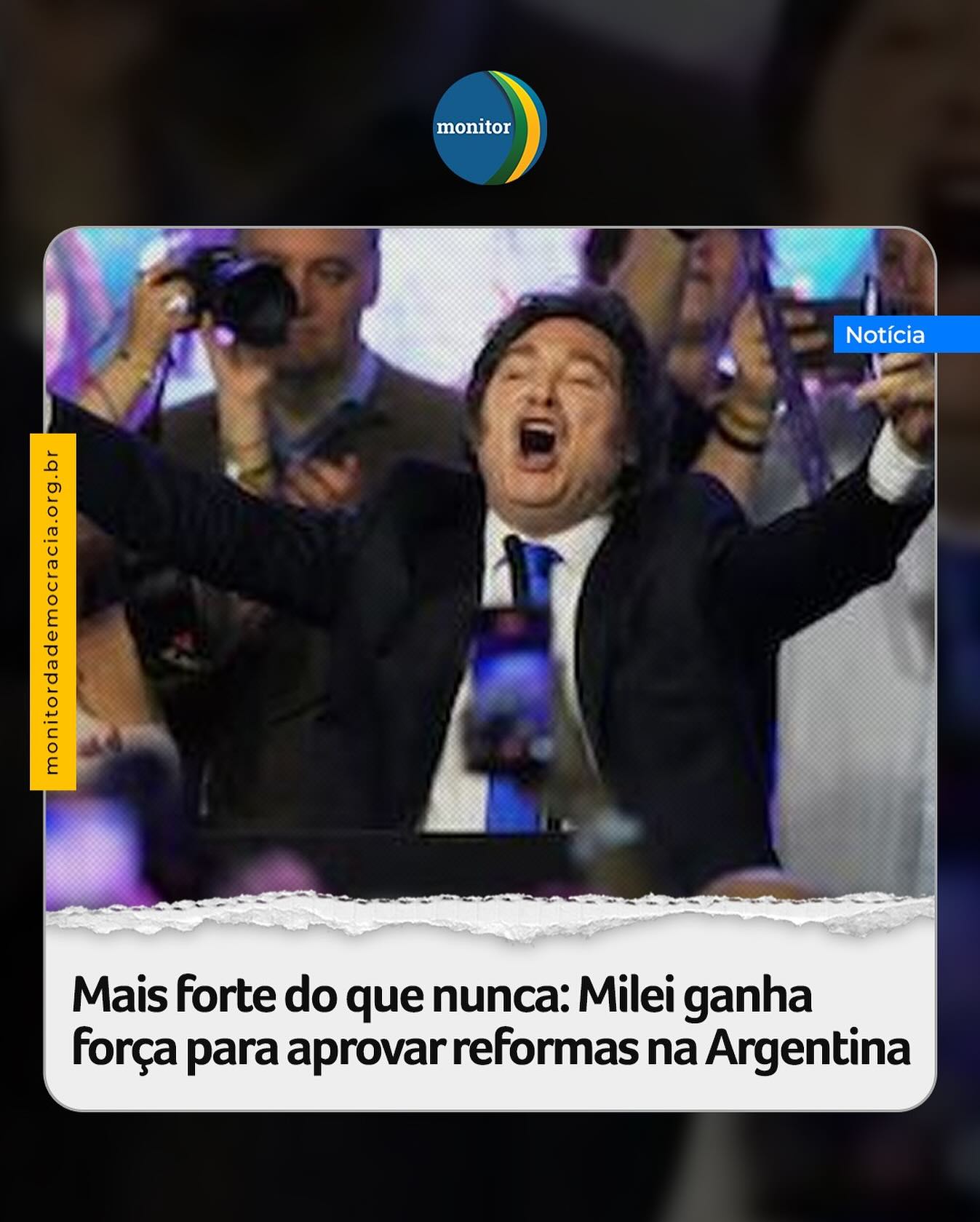 monitor

Notícia

monitordademocracia.org.br

Mais forte do que nunca: Milei ganha força para aprovar reformas na Argentina